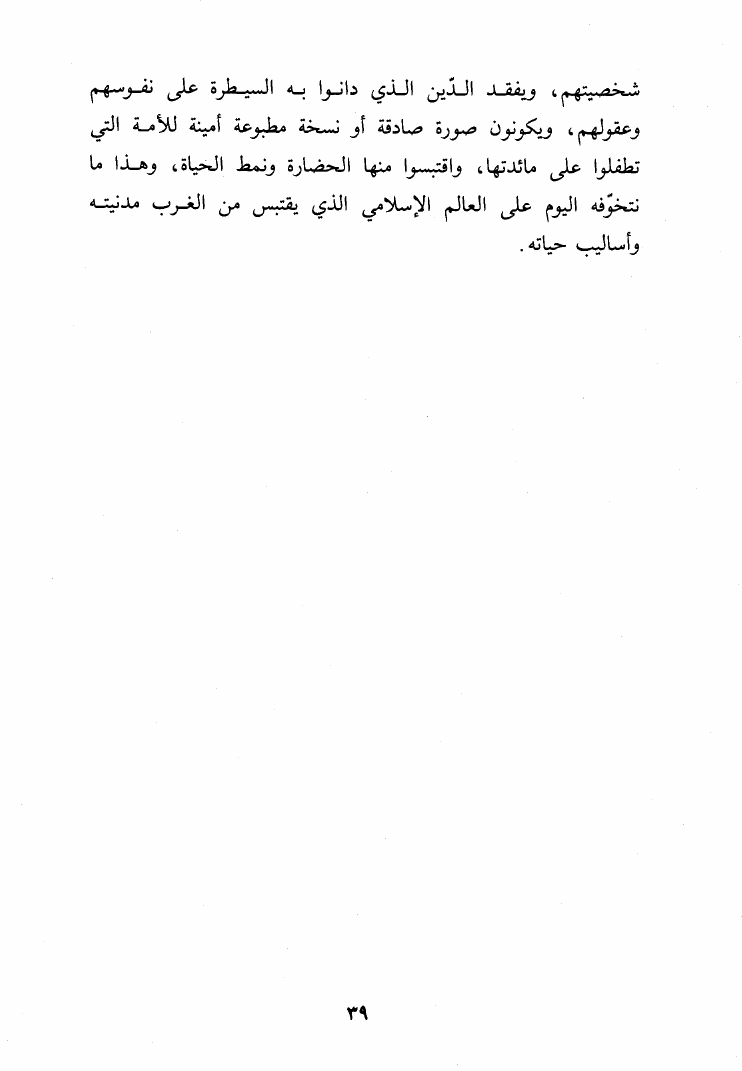 شخصيتهم، ويفقد الدّين الذي دانوا به السيطرة على نفوسهم وعقولهم، ويكونون صورة صادقة أو نسخة مطبوعة أمينة للأمة التي تطفلوا على مائدتها، واقتبسوا منها الحضارة ونمط الحياة، وهذا ما نتخوّفه اليوم على العالم الإسلامي الذي يقتبس من الغرب مدنيته وأساليب حياته.

٣٩